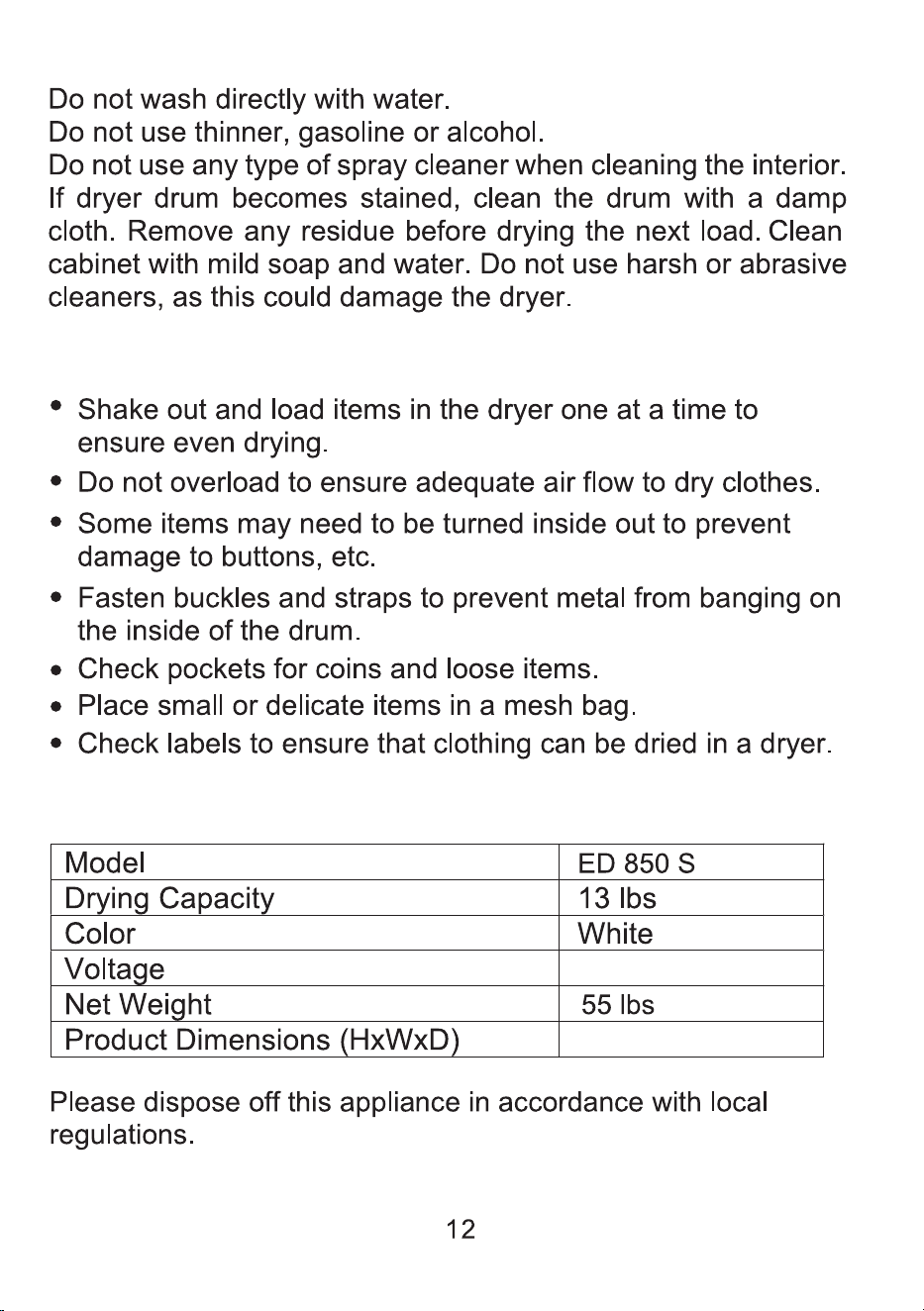 Do not wash directly with water.
Do not use thinner, gasoline or alcohol.
Do not use any type of spray cleaner when cleaning the interior.
If dryer drum becomes stained, clean the drum with a damp cloth. Remove any residue before drying the next load. Clean cabinet with mild soap and water. Do not use harsh or abrasive cleaners, as this could damage the dryer.

• Shake out and load items in the dryer one at a time to ensure even drying.
• Do not overload to ensure adequate air flow to dry clothes.
• Some items may need to be turned inside out to prevent damage to buttons, etc.
• Fasten buckles and straps to prevent metal from banging on the inside of the drum.
• Check pockets for coins and loose items.
• Place small or delicate items in a mesh bag.
• Check labels to ensure that clothing can be dried in a dryer.

| Model | ED 850 S |
|---|---|
| Drying Capacity | 13 lbs |
| Color | White |
| Voltage | |
| Net Weight | 55 lbs |
| Product Dimensions (HxWxD) | |

Please dispose off this appliance in accordance with local regulations.

12